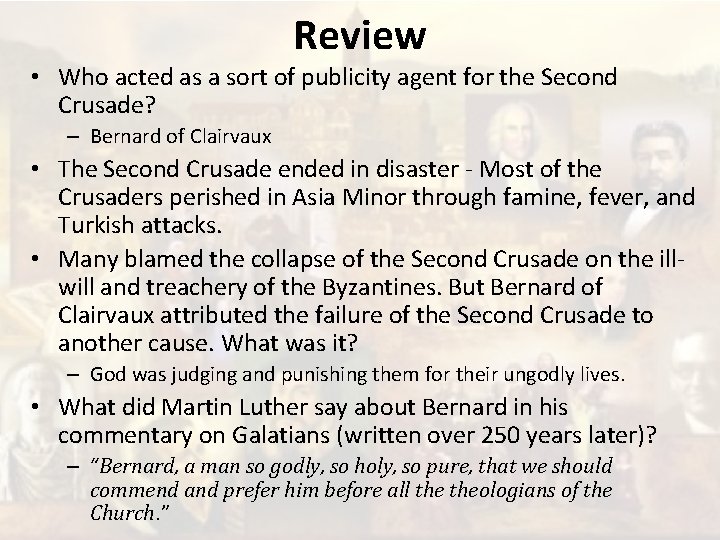 Review

• Who acted as a sort of publicity agent for the Second Crusade?
– Bernard of Clairvaux

• The Second Crusade ended in disaster - Most of the Crusaders perished in Asia Minor through famine, fever, and Turkish attacks.

• Many blamed the collapse of the Second Crusade on the ill-will and treachery of the Byzantines. But Bernard of Clairvaux attributed the failure of the Second Crusade to another cause. What was it?
– God was judging and punishing them for their ungodly lives.

• What did Martin Luther say about Bernard in his commentary on Galatians (written over 250 years later)?
– "Bernard, a man so godly, so holy, so pure, that we should commend and prefer him before all the theologians of the Church."